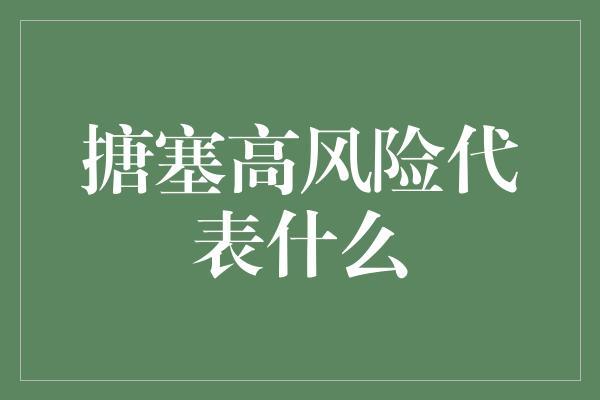 搪塞高风险代表什么